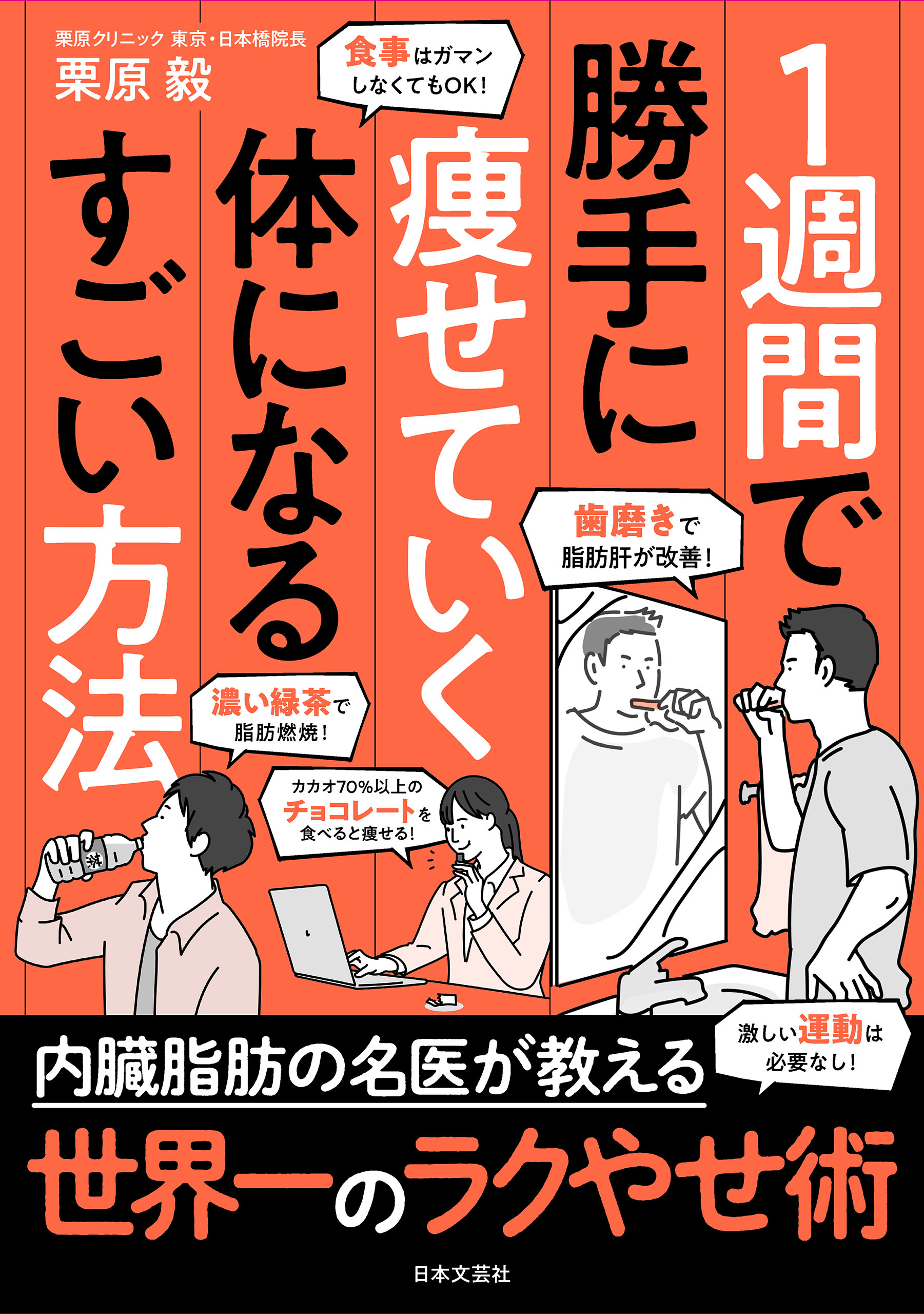 1週間で勝手に痩せていく体になるすごい方法

栗原クリニック 東京・日本橋院長
栗原 毅

食事はガマンしなくてもOK!

歯磨きで脂肪肝が改善!

濃い緑茶で脂肪燃焼!

カカオ70%以上のチョコレートを食べると痩せる!

茶

激しい運動は必要なし!

内臓脂肪の名医が教える
世界一のラクやせ術

日本文芸社